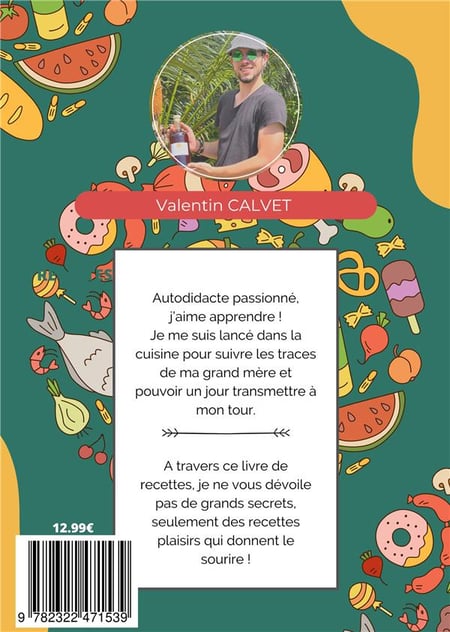 Valentin CALVET

Autodidacte passionné, j'aime apprendre ! Je me suis lancé dans la cuisine pour suivre les traces de ma grand mère et pouvoir un jour transmettre à mon tour.

A travers ce livre de recettes, je ne vous dévoile pas de grands secrets, seulement des recettes plaisirs qui donnent le sourire !

12.99€

9 782322 471539